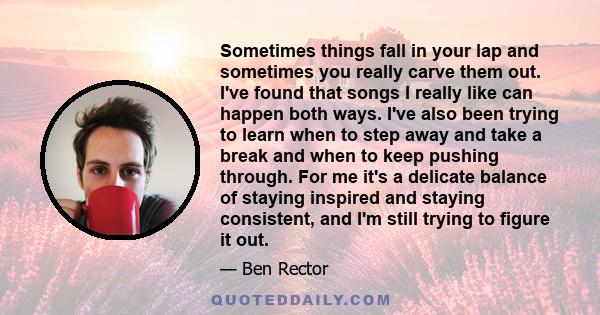 Sometimes things fall in your lap and sometimes you really carve them out. I've found that songs I really like can happen both ways. I've also been trying to learn when to step away and take a break and when to keep pushing through. For me it's a delicate balance of staying inspired and staying consistent, and I'm still trying to figure it out.

— Ben Rector

QUOTEDDAILY.COM